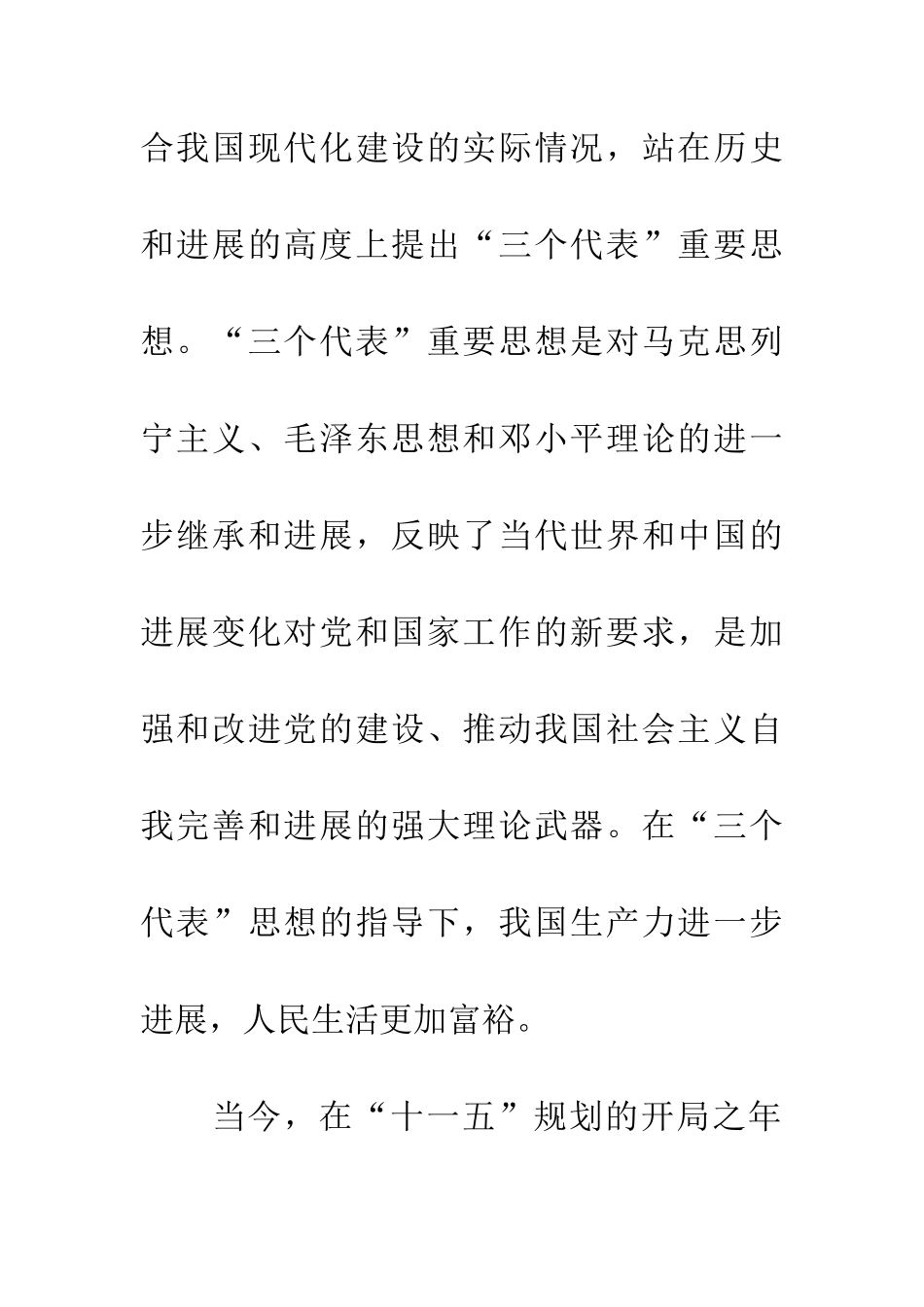 合我国现代化建设的实际情况，站在历史和进展的高度上提出“三个代表”重要思想。“三个代表”重要思想是对马克思列宁主义、毛泽东思想和邓小平理论的进一步继承和进展，反映了当代世界和中国的进展变化对党和国家工作的新要求，是加强和改进党的建设、推动我国社会主义自我完善和进展的强大理论武器。在“三个代表”思想的指导下，我国生产力进一步进展，人民生活更加富裕。

当今，在“十一五”规划的开局之年